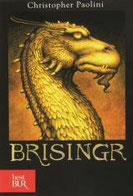 Christopher Paolini

BRISINGR

best BUR